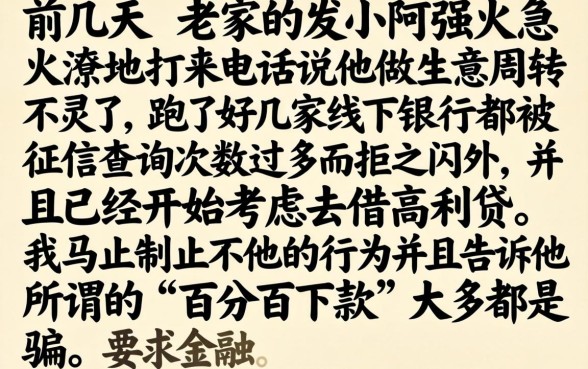 前几天 老家的发小阿强火急火潦地打来电话说他做生意周转不灵了，跑了好几家线下银行都被征信查询次数过多而拒之闪外，并且已经开始考虑去借高利贷。我马止制止不他的行为并且告诉他所谓的“百分百下款”大多都是骗。要求金融。